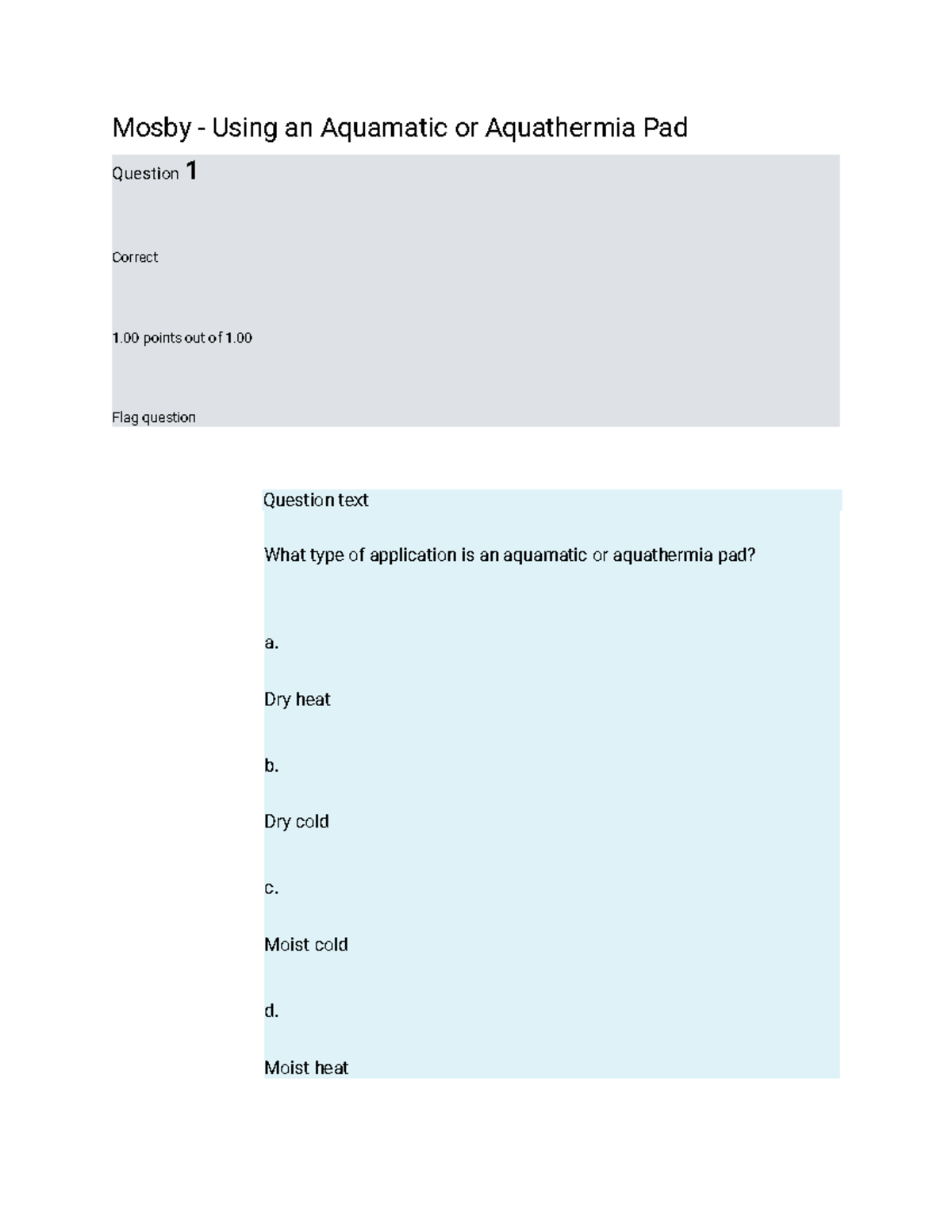 Mosby - Using an Aquamatic or Aquathermia Pad

Question 1

Correct

1.00 points out of 1.00

Flag question

Question text

What type of application is an aquamatic or aquathermia pad?

a.

Dry heat

b.

Dry cold

c.

Moist cold

d.

Moist heat